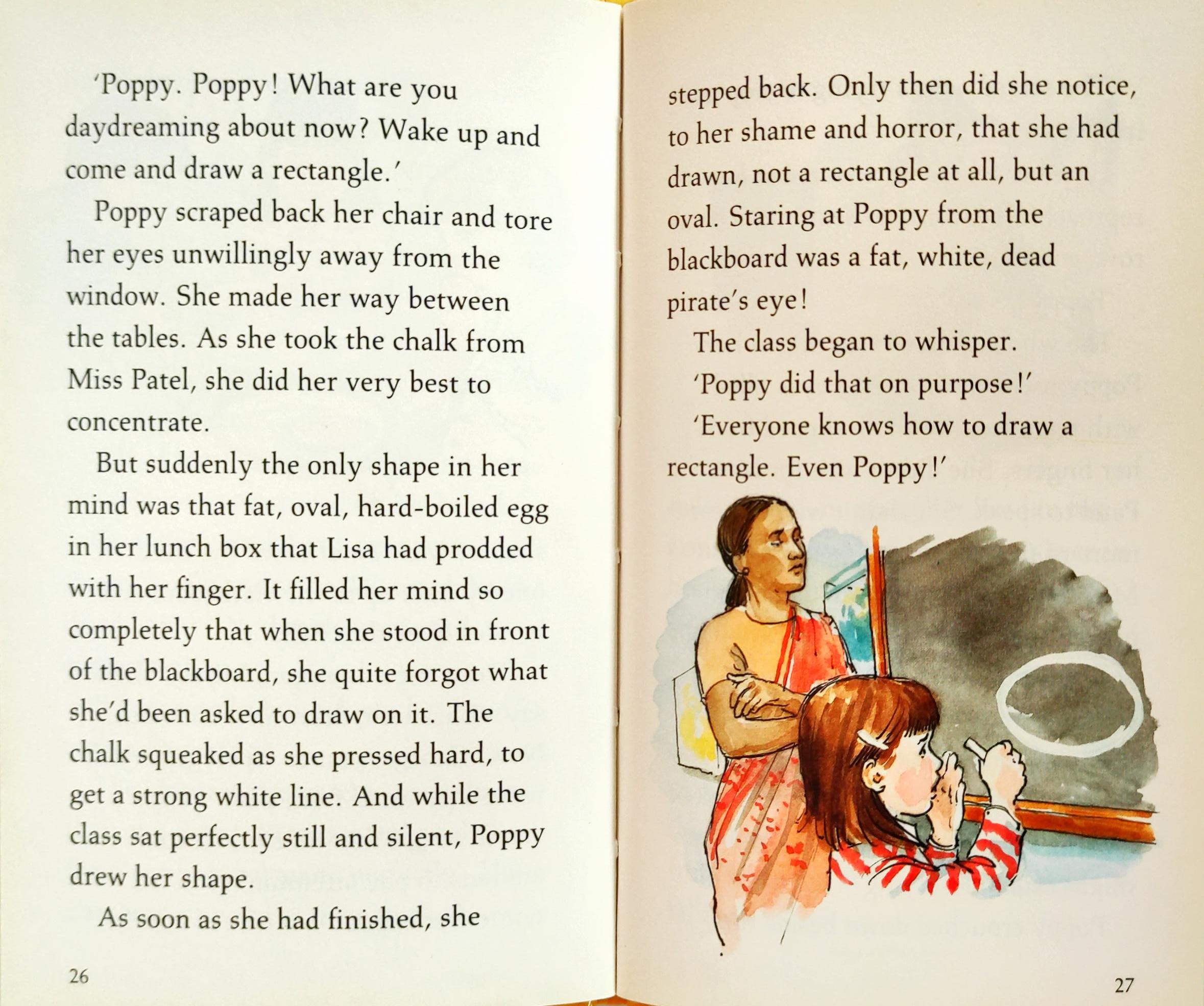 'Poppy. Poppy! What are you daydreaming about now? Wake up and come and draw a rectangle.'

Poppy scraped back her chair and tore her eyes unwillingly away from the window. She made her way between the tables. As she took the chalk from Miss Patel, she did her very best to concentrate.

But suddenly the only shape in her mind was that fat, oval, hard-boiled egg in her lunch box that Lisa had prodded with her finger. It filled her mind so completely that when she stood in front of the blackboard, she quite forgot what she'd been asked to draw on it. The chalk squeaked as she pressed hard, to get a strong white line. And while the class sat perfectly still and silent, Poppy drew her shape.

As soon as she had finished, she

26

stepped back. Only then did she notice, to her shame and horror, that she had drawn, not a rectangle at all, but an oval. Staring at Poppy from the blackboard was a fat, white, dead pirate's eye!

The class began to whisper.

'Poppy did that on purpose!'

'Everyone knows how to draw a rectangle. Even Poppy!'

27